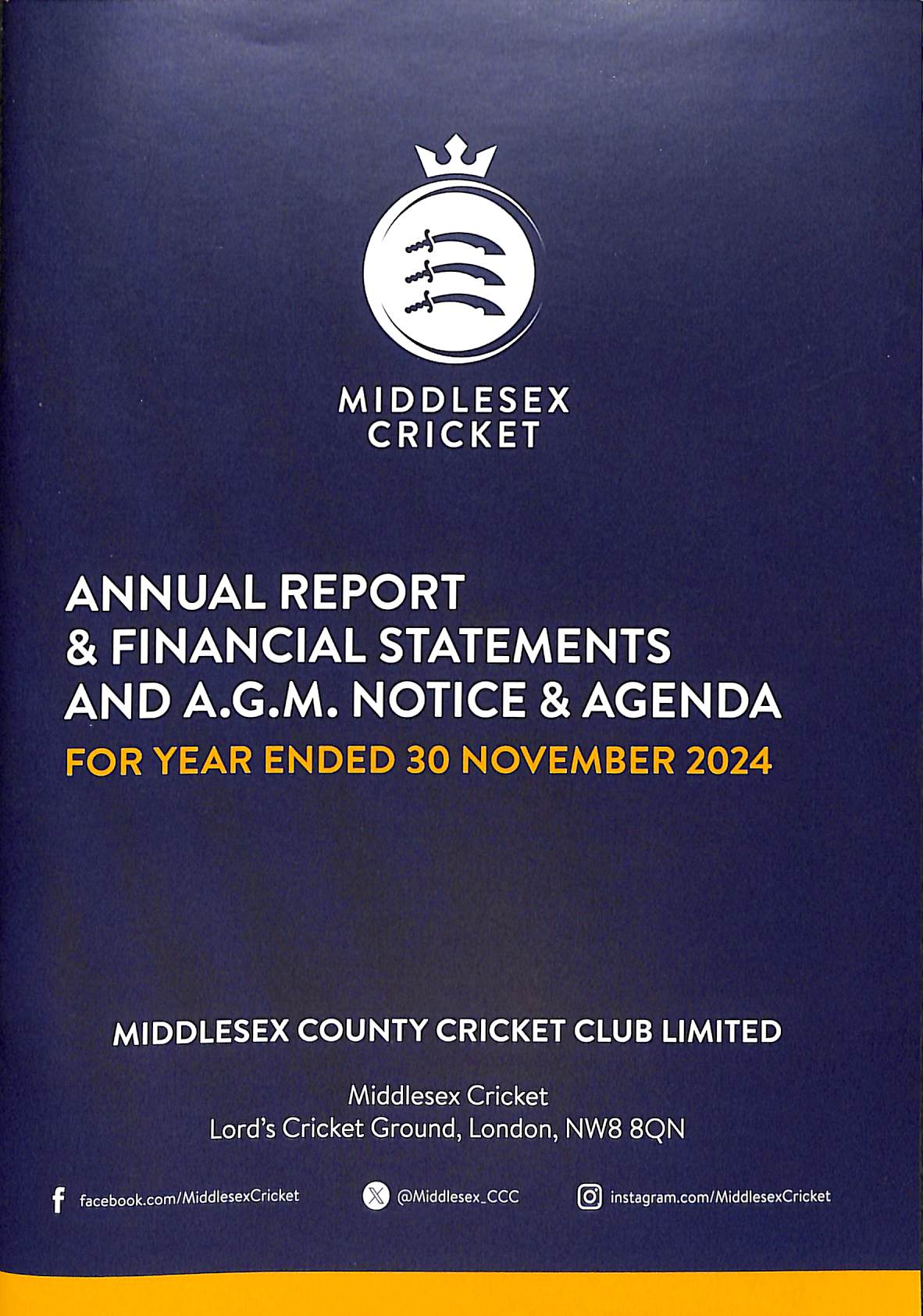 MIDDLESEX CRICKET

ANNUAL REPORT
& FINANCIAL STATEMENTS
AND A.G.M. NOTICE & AGENDA
FOR YEAR ENDED 30 NOVEMBER 2024

MIDDLESEX COUNTY CRICKET CLUB LIMITED

Middlesex Cricket
Lord's Cricket Ground, London, NW8 8QN

facebook.com/MiddlesexCricket @Middlesex_CCC instagram.com/MiddlesexCricket